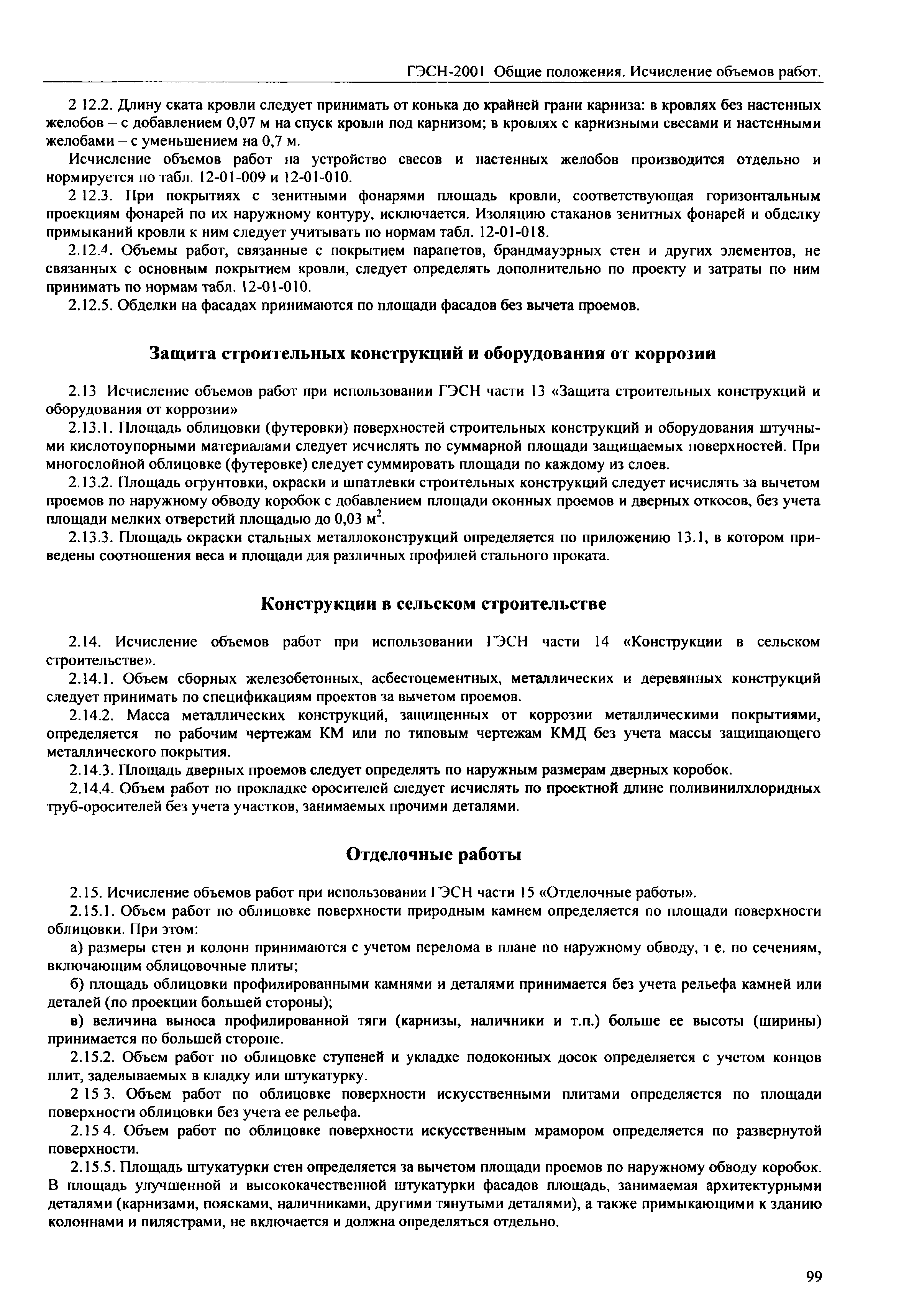 ГЭСН-2001 Общие положения. Исчисление объемов работ.

2 12.2. Длину ската кровли следует принимать от конька до крайней грани карниза: в кровлях без настенных желобов – с добавлением 0,07 м на спуск кровли под карнизом; в кровлях с карнизными свесами и настенными желобами – с уменьшением на 0,7 м.

Исчисление объемов работ на устройство свесов и настенных желобов производится отдельно и нормируется по табл. 12-01-009 и 12-01-010.

2 12.3. При покрытиях с зенитными фонарями площадь кровли, соответствующая горизонтальным проекциям фонарей по их наружному контуру, исключается. Изоляцию стаканов зенитных фонарей и обделку примыканий кровли к ним следует учитывать по нормам табл. 12-01-018.

2.12.4. Объемы работ, связанные с покрытием парапетов, брандмауэрных стен и других элементов, не связанных с основным покрытием кровли, следует определять дополнительно по проекту и затраты по ним принимать по нормам табл. 12-01-010.

2.12.5. Обделки на фасадах принимаются по площади фасадов без вычета проемов.

Защита строительных конструкций и оборудования от коррозии

2.13 Исчисление объемов работ при использовании ГЭСН части 13 «Защита строительных конструкций и оборудования от коррозии»

2.13.1. Площадь облицовки (футеровки) поверхностей строительных конструкций и оборудования штучными кислотоупорными материалами следует исчислять по суммарной площади защищаемых поверхностей. При многослойной облицовке (футеровке) следует суммировать площади по каждому из слоев.

2.13.2. Площадь огрунтовки, окраски и шпатлевки строительных конструкций следует исчислять за вычетом проемов по наружному обводу коробок с добавлением площади оконных проемов и дверных откосов, без учета площади мелких отверстий площадью до 0,03 $м^2$.

2.13.3. Площадь окраски стальных металлоконструкций определяется по приложению 13.1, в котором приведены соотношения веса и площади для различных профилей стального проката.

Конструкции в сельском строительстве

2.14. Исчисление объемов работ при использовании ГЭСН части 14 «Конструкции в сельском строительстве».

2.14.1. Объем сборных железобетонных, асбестоцементных, металлических и деревянных конструкций следует принимать по спецификациям проектов за вычетом проемов.

2.14.2. Масса металлических конструкций, защищенных от коррозии металлическими покрытиями, определяется по рабочим чертежам КМ или по типовым чертежам КМД без учета массы защищающего металлического покрытия.

2.14.3. Площадь дверных проемов следует определять по наружным размерам дверных коробок.

2.14.4. Объем работ по прокладке оросителей следует исчислять по проектной длине поливинилхлоридных труб-оросителей без учета участков, занимаемых прочими деталями.

Отделочные работы

2.15. Исчисление объемов работ при использовании ГЭСН части 15 «Отделочные работы».

2.15.1. Объем работ по облицовке поверхности природным камнем определяется по площади поверхности облицовки. При этом:

а) размеры стен и колонн принимаются с учетом перелома в плане по наружному обводу, т е. по сечениям, включающим облицовочные плиты;

б) площадь облицовки профилированными камнями и деталями принимается без учета рельефа камней или деталей (по проекции большей стороны);

в) величина выноса профилированной тяги (карнизы, наличники и т.п.) больше ее высоты (ширины) принимается по большей стороне.

2.15.2. Объем работ по облицовке ступеней и укладке подоконных досок определяется с учетом концов плит, заделываемых в кладку или штукатурку.

2 15 3. Объем работ по облицовке поверхности искусственными плитами определяется по площади поверхности облицовки без учета ее рельефа.

2.15 4. Объем работ по облицовке поверхности искусственным мрамором определяется по развернутой поверхности.

2.15.5. Площадь штукатурки стен определяется за вычетом площади проемов по наружному обводу коробок. В площадь улучшенной и высококачественной штукатурки фасадов площадь, занимаемая архитектурными деталями (карнизами, поясками, наличниками, другими тянутыми деталями), а также примыкающими к зданию колоннами и пилястрами, не включается и должна определяться отдельно.

99